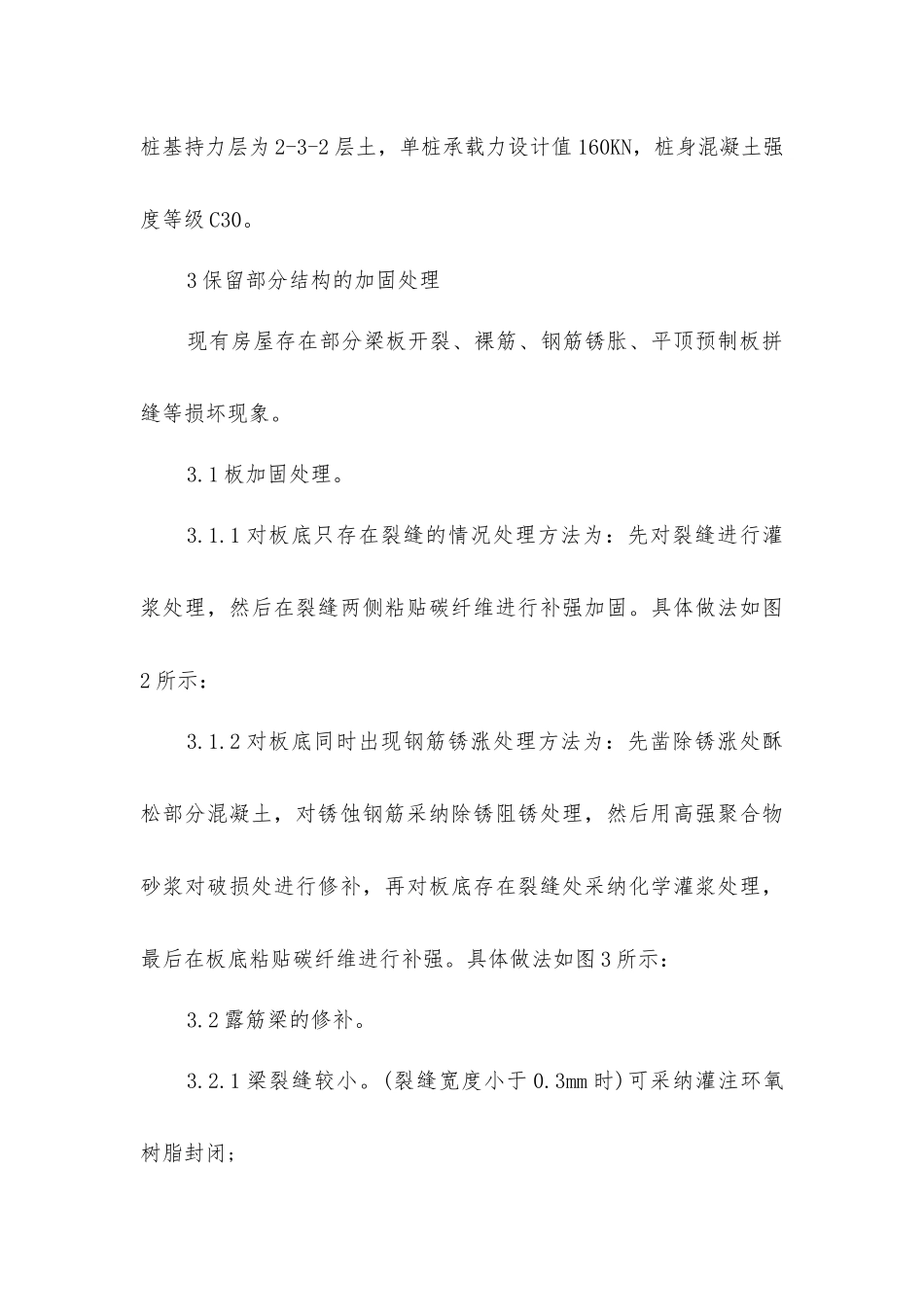 桩基持力层为2-3-2层土，单桩承载力设计值160KN，桩身混凝土强度等级C30。

3保留部分结构的加固处理

现有房屋存在部分梁板开裂、裸筋、钢筋锈胀、平顶预制板拼缝等损坏现象。

3.1板加固处理。

3.1.1对板底只存在裂缝的情况处理方法为：先对裂缝进行灌浆处理，然后在裂缝两侧粘贴碳纤维进行补强加固。具体做法如图2所示：

3.1.2对板底同时出现钢筋锈涨处理方法为：先凿除锈涨处酥松部分混凝土，对锈蚀钢筋采纳除锈阻锈处理，然后用高强聚合物砂浆对破损处进行修补，再对板底存在裂缝处采纳化学灌浆处理，最后在板底粘贴碳纤维进行补强。具体做法如图3所示：

3.2露筋梁的修补。

3.2.1梁裂缝较小。(裂缝宽度小于0.3mm时)可采纳灌注环氧树脂封闭；